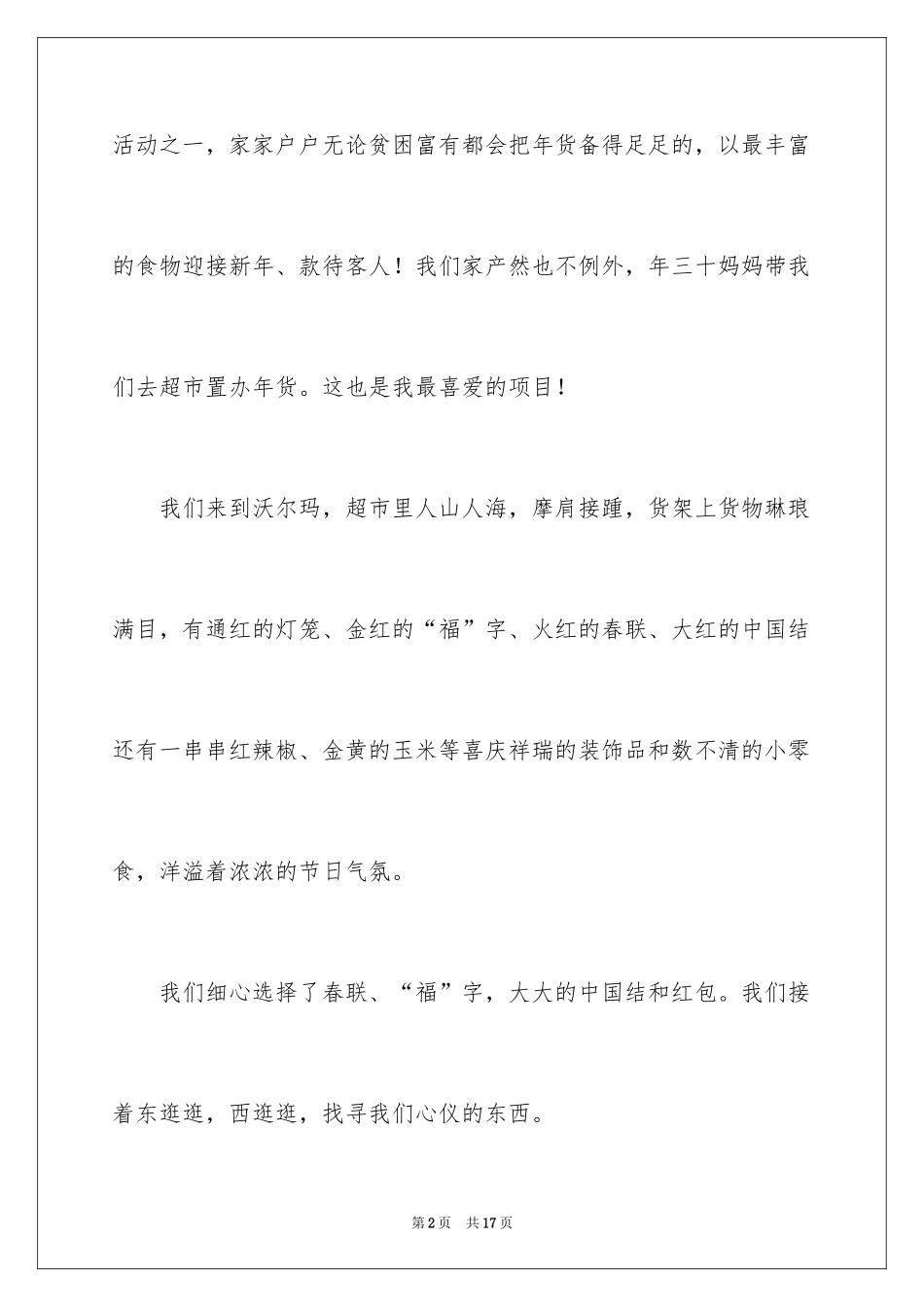 活动之一，家家户户无论贫困富有都会把年货备得足足的，以最丰富的食物迎接新年、款待客人！我们家产然也不例外，年三十妈妈带我们去超市置办年货。这也是我最喜爱的项目！

我们来到沃尔玛，超市里人山人海，摩肩接踵，货架上货物琳琅满目，有通红的灯笼、金红的“福”字、火红的春联、大红的中国结还有一串串红辣椒、金黄的玉米等喜庆祥瑞的装饰品和数不清的小零食，洋溢着浓浓的节日气氛。

我们细心选择了春联、“福”字，大大的中国结和红包。我们接着东逛逛，西逛逛，找寻我们心仪的东西。

第2页 共17页